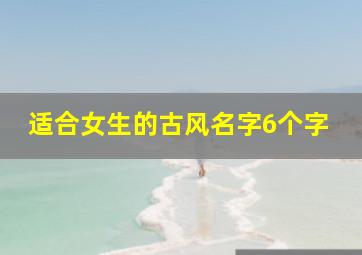 适合女生的古风名字6个字